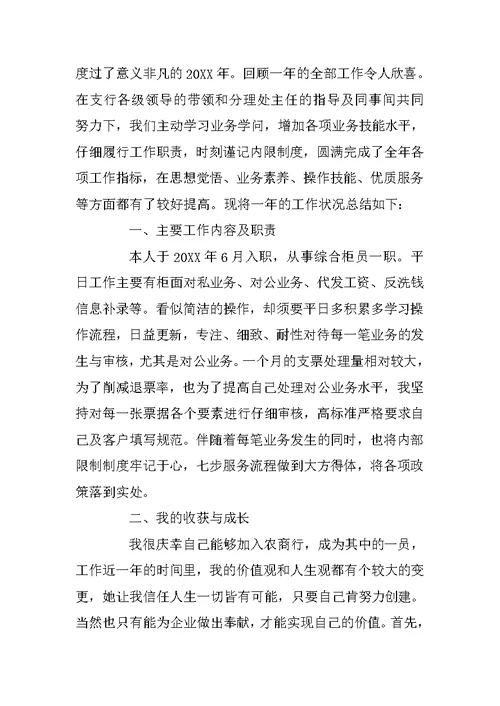 度过了意义非凡的 20XX 年。回顾一年的全部工作令人欣喜。在支行各级领导的带领和分理处主任的指导及同事间共同努力下，我们主动学习业务学问，增加各项业务技能水平，仔细履行工作职责，时刻谨记内限制度，圆满完成了全年各项工作指标，在思想觉悟、业务素养、操作技能、优质服务等方面都有了较好提高。现将一年的工作状况总结如下：

一、主要工作内容及职责

本人于 20XX 年 6 月入职，从事综合柜员一职。平日工作主要有柜面对私业务、对公业务、代发工资、反洗钱信息补录等。看似简洁的操作，却须要平日多积累多学习操作流程，日益更新，专注、细致、耐性对待每一笔业务的发生与审核，尤其是对公业务。一个月的支票处理量相对较大，为了削减退票率，也为了提高自己处理对公业务水平，我坚持对每一张票据各个要素进行仔细审核，高标准严格要求自己及客户填写规范。伴随着每笔业务发生的同时，也将内部限制制度牢记于心，七步服务流程做到大方得体，将各项政策落到实处。

二、我的收获与成长

我很庆幸自己能够加入农商行，成为其中的一员，工作近一年的时间里，我的价值观和人生观都有个较大的变更，她让我信任人生一切皆有可能，只要自己肯努力创建。当然也只有能为企业做出奉献，才能实现自己的价值。首先，